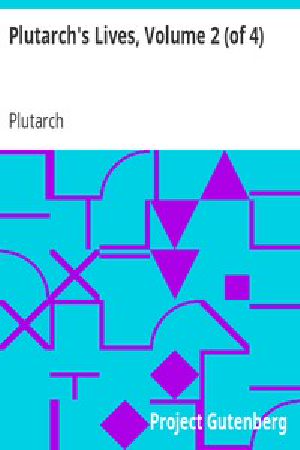 Plutarch's Lives, Volume 2 (of 4)

Plutarch

Project Gutenberg